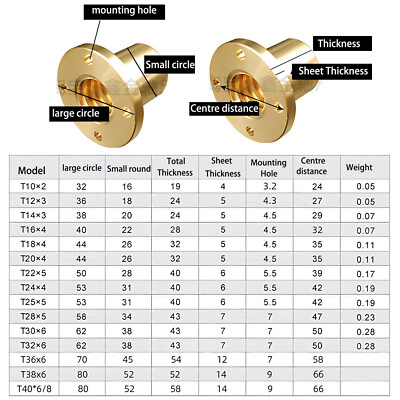 mounting hole

Small circle

large circle

Thickness

Sheet Thickness

Centre distance

| Model | large circle | Small round | Total Thickness | Sheet Thickness | Mounting Hole | Centre distance | Weight |
|---|---|---|---|---|---|---|---|
| T10×2 | 32 | 16 | 19 | 4 | 3.2 | 24 | 0.05 |
| T12×3 | 36 | 18 | 24 | 5 | 4.3 | 27 | 0.05 |
| T14×3 | 38 | 20 | 24 | 5 | 4.5 | 29 | 0.07 |
| T16×4 | 40 | 22 | 28 | 5 | 4.5 | 32 | 0.07 |
| T18×4 | 44 | 26 | 32 | 5 | 4.5 | 35 | 0.11 |
| T20×4 | 44 | 26 | 32 | 5 | 4.5 | 35 | 0.11 |
| T22×5 | 50 | 28 | 40 | 6 | 5.5 | 39 | 0.17 |
| T24×4 | 53 | 31 | 40 | 6 | 5.5 | 42 | 0.19 |
| T25×5 | 53 | 31 | 40 | 6 | 5.5 | 42 | 0.19 |
| T28×5 | 58 | 34 | 43 | 7 | 7 | 47 | 0.23 |
| T30×6 | 62 | 38 | 43 | 7 | 7 | 50 | 0.28 |
| T32×6 | 62 | 38 | 43 | 7 | 7 | 50 | 0.28 |
| T36x6 | 70 | 45 | 54 | 12 | 7 | 58 | |
| T38x6 | 80 | 52 | 52 | 14 | 9 | 66 | |
| T40*6/8 | 80 | 52 | 58 | 14 | 9 | 66 | |